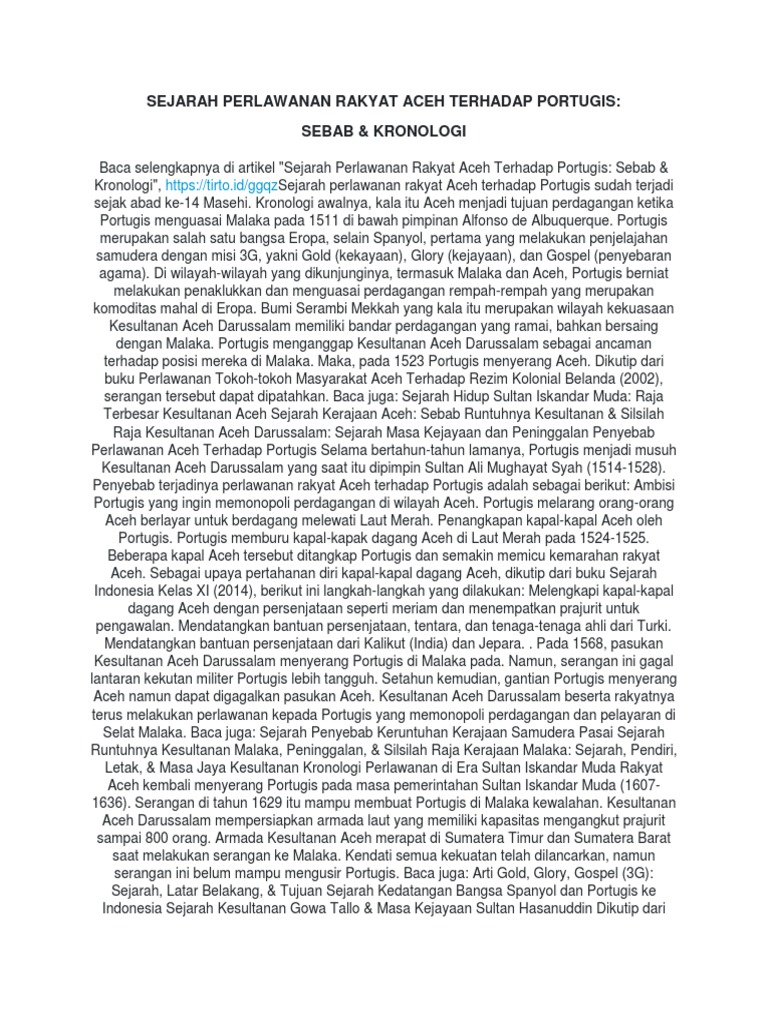 SEJARAH PERLAWANAN RAKYAT ACEH TERHADAP PORTUGIS:

SEBAB & KRONOLOGI

Baca selengkapnya di artikel "Sejarah Perlawanan Rakyat Aceh Terhadap Portugis: Sebab & Kronologi", https://tirto.id/ggqzSejarah perlawanan rakyat Aceh terhadap Portugis sudah terjadi sejak abad ke-14 Masehi. Kronologi awalnya, kala itu Aceh menjadi tujuan perdagangan ketika Portugis menguasai Malaka pada 1511 di bawah pimpinan Alfonso de Albuquerque. Portugis merupakan salah satu bangsa Eropa, selain Spanyol, pertama yang melakukan penjelajahan samudera dengan misi 3G, yakni Gold (kekayaan), Glory (kejayaan), dan Gospel (penyebaran agama). Di wilayah-wilayah yang dikunjunginya, termasuk Malaka dan Aceh, Portugis berniat melakukan penaklukkan dan menguasai perdagangan rempah-rempah yang merupakan komoditas mahal di Eropa. Bumi Serambi Mekkah yang kala itu merupakan wilayah kekuasaan Kesultanan Aceh Darussalam memiliki bandar perdagangan yang ramai, bahkan bersaing dengan Malaka. Portugis menganggap Kesultanan Aceh Darussalam sebagai ancaman terhadap posisi mereka di Malaka. Maka, pada 1523 Portugis menyerang Aceh. Dikutip dari buku Perlawanan Tokoh-tokoh Masyarakat Aceh Terhadap Rezim Kolonial Belanda (2002), serangan tersebut dapat dipatahkan. Baca juga: Sejarah Hidup Sultan Iskandar Muda: Raja Terbesar Kesultanan Aceh Sejarah Kerajaan Aceh: Sebab Runtuhnya Kesultanan & Silsilah Raja Kesultanan Aceh Darussalam: Sejarah Masa Kejayaan dan Peninggalan Penyebab Perlawanan Aceh Terhadap Portugis Selama bertahun-tahun lamanya, Portugis menjadi musuh Kesultanan Aceh Darussalam yang saat itu dipimpin Sultan Ali Mughayat Syah (1514-1528). Penyebab terjadinya perlawanan rakyat Aceh terhadap Portugis adalah sebagai berikut: Ambisi Portugis yang ingin memonopoli perdagangan di wilayah Aceh. Portugis melarang orang-orang Aceh berlayar untuk berdagang melewati Laut Merah. Penangkapan kapal-kapal Aceh oleh Portugis. Portugis memburu kapal-kapak dagang Aceh di Laut Merah pada 1524-1525. Beberapa kapal Aceh tersebut ditangkap Portugis dan semakin memicu kemarahan rakyat Aceh. Sebagai upaya pertahanan diri kapal-kapal dagang Aceh, dikutip dari buku Sejarah Indonesia Kelas XI (2014), berikut ini langkah-langkah yang dilakukan: Melengkapi kapal-kapal dagang Aceh dengan persenjataan seperti meriam dan menempatkan prajurit untuk pengawalan. Mendatangkan bantuan persenjataan, tentara, dan tenaga-tenaga ahli dari Turki. Mendatangkan bantuan persenjataan dari Kalikut (India) dan Jepara. . Pada 1568, pasukan Kesultanan Aceh Darussalam menyerang Portugis di Malaka pada. Namun, serangan ini gagal lantaran kekutan militer Portugis lebih tangguh. Setahun kemudian, gantian Portugis menyerang Aceh namun dapat digagalkan pasukan Aceh. Kesultanan Aceh Darussalam beserta rakyatnya terus melakukan perlawanan kepada Portugis yang memonopoli perdagangan dan pelayaran di Selat Malaka. Baca juga: Sejarah Penyebab Keruntuhan Kerajaan Samudera Pasai Sejarah Runtuhnya Kesultanan Malaka, Peninggalan, & Silsilah Raja Kerajaan Malaka: Sejarah, Pendiri, Letak, & Masa Jaya Kesultanan Kronologi Perlawanan di Era Sultan Iskandar Muda Rakyat Aceh kembali menyerang Portugis pada masa pemerintahan Sultan Iskandar Muda (1607-1636). Serangan di tahun 1629 itu mampu membuat Portugis di Malaka kewalahan. Kesultanan Aceh Darussalam mempersiapkan armada laut yang memiliki kapasitas mengangkut prajurit sampai 800 orang. Armada Kesultanan Aceh merapat di Sumatera Timur dan Sumatera Barat saat melakukan serangan ke Malaka. Kendati semua kekuatan telah dilancarkan, namun serangan ini belum mampu mengusir Portugis. Baca juga: Arti Gold, Glory, Gospel (3G): Sejarah, Latar Belakang, & Tujuan Sejarah Kedatangan Bangsa Spanyol dan Portugis ke Indonesia Sejarah Kesultanan Gowa Tallo & Masa Kejayaan Sultan Hasanuddin Dikutip dari